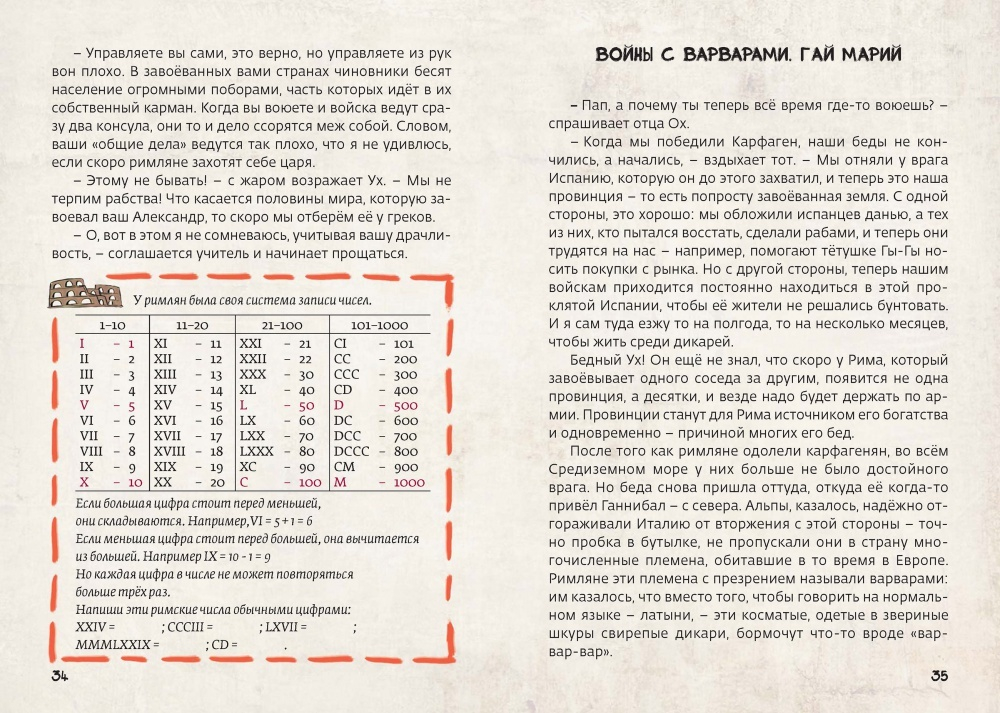 – Управляете вы сами, это верно, но управляете из рук вон плохо. В завоёванных вами странах чиновники бесят население огромными поборами, часть которых идёт в их собственный карман. Когда вы воюете и войска ведут сразу два консула, они то и дело ссорятся меж собой. Словом, ваши «общие дела» ведутся так плохо, что я не удивлюсь, если скоро римляне захотят себе царя.

– Этому не бывать! – с жаром возражает Ух. – Мы не терпим рабства! Что касается половины мира, которую завоевал ваш Александр, то скоро мы отберём её у греков.

– О, вот в этом я не сомневаюсь, учитывая вашу драчливость, – соглашается учитель и начинает прощаться.

У римлян была своя система записи чисел.

| 1–10 | 11–20 | 21–100 | 101–1000 |
|---|---|---|---|
| I – 1 | XI – 11 | XXI – 21 | CI – 101 |
| II – 2 | XII – 12 | XXII – 22 | CC – 200 |
| III – 3 | XIII – 13 | XXX – 30 | CCC – 300 |
| IV – 4 | XIV – 14 | XL – 40 | CD – 400 |
| V – 5 | XV – 15 | L – 50 | D – 500 |
| VI – 6 | XVI – 16 | LX – 60 | DC – 600 |
| VII – 7 | XVII – 17 | LXX – 70 | DCC – 700 |
| VIII – 8 | XVIII – 18 | LXXX – 80 | DCCC – 800 |
| IX – 9 | XIX – 19 | XC – 90 | CM – 900 |
| X – 10 | XX – 20 | C – 100 | M – 1000 |

Если большая цифра стоит перед меньшей, они складываются. Например, VI = 5 + 1 = 6
Если меньшая цифра стоит перед большей, она вычитается из большей. Например IX = 10 - 1 = 9
Но каждая цифра в числе не может повторяться больше трёх раз.
Напиши эти римские числа обычными цифрами:
XXIV = ; CCCIII = ; LXVII = ;
MMMLXXIX = ; CD = .

34

ВОЙНЫ С ВАРВАРАМИ. ГАЙ МАРИЙ

– Пап, а почему ты теперь всё время где-то воюешь? – спрашивает отца Ох.

– Когда мы победили Карфаген, наши беды не кончились, а начались, – вздыхает тот. – Мы отняли у врага Испанию, которую он до этого захватил, и теперь это наша провинция – то есть попросту завоёванная земля. С одной стороны, это хорошо: мы обложили испанцев данью, а тех из них, кто пытался восстать, сделали рабами, и теперь они трудятся на нас – например, помогают тётушке Гы-Гы носить покупки с рынка. Но с другой стороны, теперь нашим войскам приходится постоянно находиться в этой проклятой Испании, чтобы её жители не решались бунтовать. И я сам туда езжу то на полгода, то на несколько месяцев, чтобы жить среди дикарей.

Бедный Ух! Он ещё не знал, что скоро у Рима, который завоёвывает одного соседа за другим, появится не одна провинция, а десятки, и везде надо будет держать по армии. Провинции станут для Рима источником его богатства и одновременно – причиной многих его бед.

После того как римляне одолели карфагенян, во всём Средиземном море у них больше не было достойного врага. Но беда снова пришла оттуда, откуда её когда-то привёл Ганнибал – с севера. Альпы, казалось, надёжно отгораживали Италию от вторжения с этой стороны – точно пробка в бутылке, не пропускали они в страну многочисленные племена, обитавшие в то время в Европе. Римляне эти племена с презрением называли варварами: им казалось, что вместо того, чтобы говорить на нормальном языке – латыни, – эти косматые, одетые в звериные шкуры свирепые дикари, бормочут что-то вроде «вар-вар-вар».

35